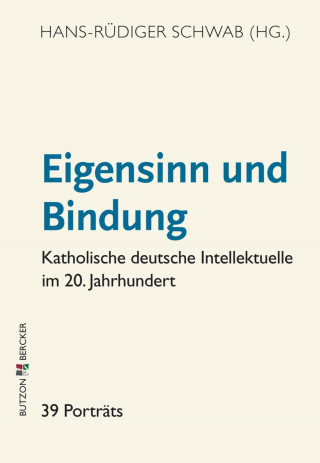 HANS-RÜDIGER SCHWAB (HG.)

Eigensinn und Bindung

Katholische deutsche Intellektuelle im 20. Jahrhundert

BUTZON BERCKER

39 Porträts